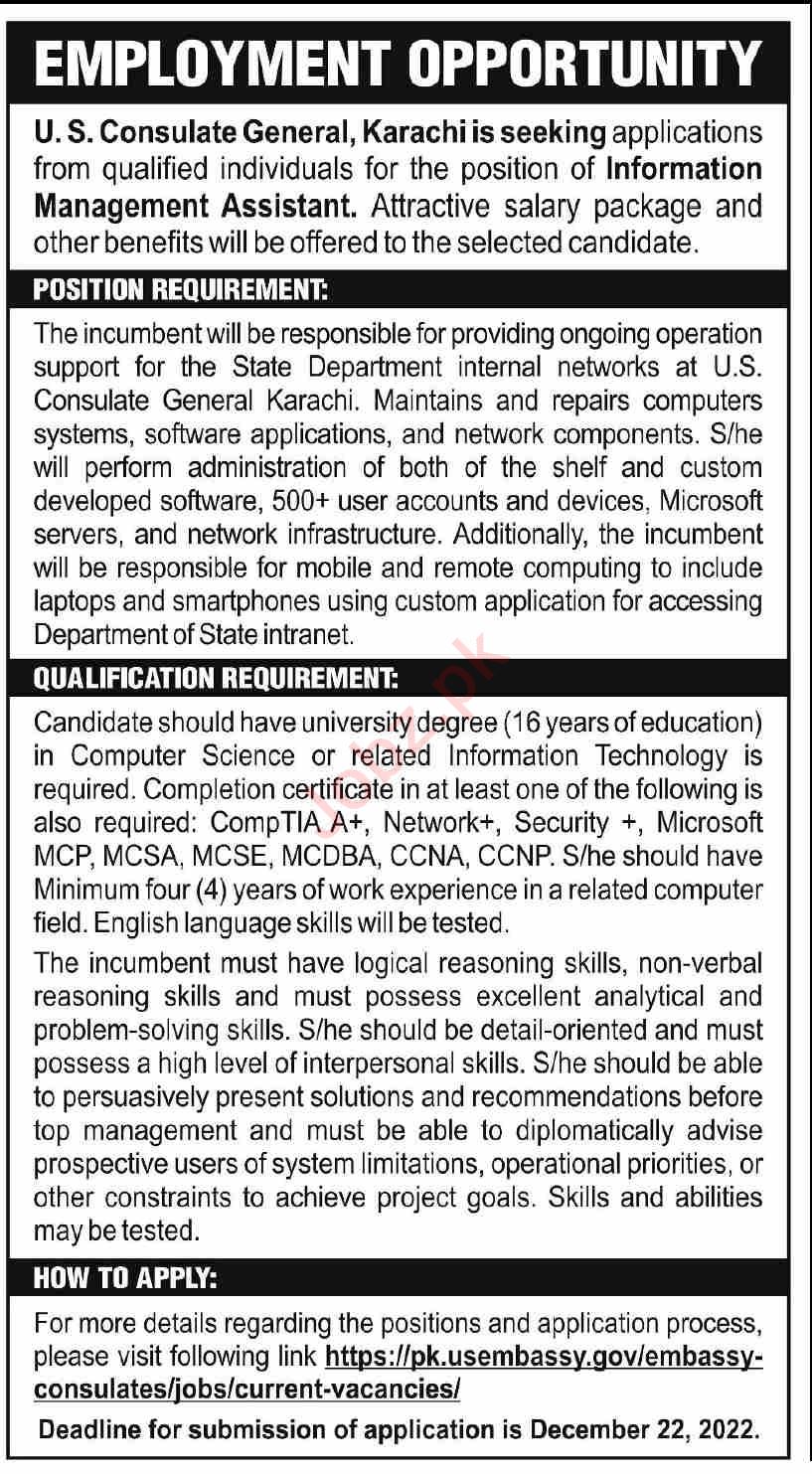 EMPLOYMENT OPPORTUNITY

U. S. Consulate General, Karachi is seeking applications from qualified individuals for the position of Information Management Assistant. Attractive salary package and other benefits will be offered to the selected candidate.

POSITION REQUIREMENT:

The incumbent will be responsible for providing ongoing operation support for the State Department internal networks at U.S. Consulate General Karachi. Maintains and repairs computers systems, software applications, and network components. S/he will perform administration of both of the shelf and custom developed software, 500+ user accounts and devices, Microsoft servers, and network infrastructure. Additionally, the incumbent will be responsible for mobile and remote computing to include laptops and smartphones using custom application for accessing Department of State intranet.

QUALIFICATION REQUIREMENT:

Candidate should have university degree (16 years of education) in Computer Science or related Information Technology is required. Completion certificate in at least one of the following is also required: CompTIA A+, Network+, Security +, Microsoft MCP, MCSA, MCSE, MCDBA, CCNA, CCNP. S/he should have Minimum four (4) years of work experience in a related computer field. English language skills will be tested.

The incumbent must have logical reasoning skills, non-verbal reasoning skills and must possess excellent analytical and problem-solving skills. S/he should be detail-oriented and must possess a high level of interpersonal skills. S/he should be able to persuasively present solutions and recommendations before top management and must be able to diplomatically advise prospective users of system limitations, operational priorities, or other constraints to achieve project goals. Skills and abilities may be tested.

HOW TO APPLY:

For more details regarding the positions and application process, please visit following link https://pk.usembassy.gov/embassy-consulates/jobs/current-vacancies/

Deadline for submission of application is December 22, 2022.

Jobz.pk